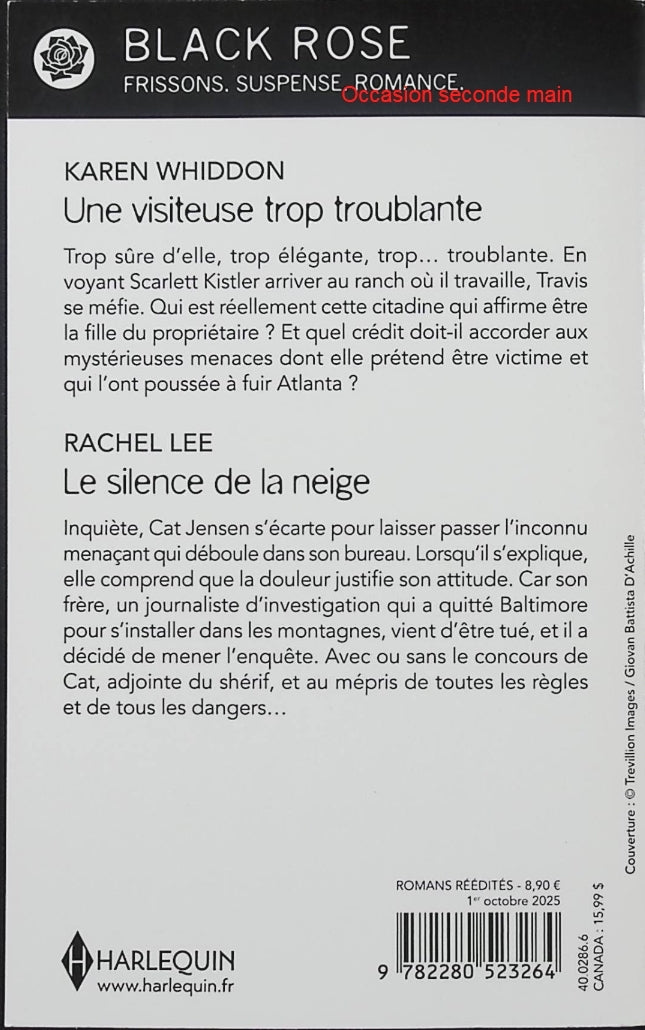 BLACK ROSE
FRISSONS. SUSPENSE. ROMANCE.
Occasion seconde main

KAREN WHIDDON
Une visiteuse trop troublante

Trop sûre d'elle, trop élégante, trop… troublante. En voyant Scarlett Kistler arriver au ranch où il travaille, Travis se méfie. Qui est réellement cette citadine qui affirme être la fille du propriétaire ? Et quel crédit doit-il accorder aux mystérieuses menaces dont elle prétend être victime et qui l'ont poussée à fuir Atlanta ?

RACHEL LEE
Le silence de la neige

Inquiète, Cat Jensen s'écarte pour laisser passer l'inconnu menaçant qui déboule dans son bureau. Lorsqu'il s'explique, elle comprend que la douleur justifie son attitude. Car son frère, un journaliste d'investigation qui a quitté Baltimore pour s'installer dans les montagnes, vient d'être tué, et il a décidé de mener l'enquête. Avec ou sans le concours de Cat, adjointe du shérif, et au mépris de toutes les règles et de tous les dangers…

Couverture : © Trevillion Images / Giovan Battista D'Achille

ROMANS RÉÉDITÉS - 8,90 €
1er octobre 2025

HARLEQUIN
www.harlequin.fr

9 782280 523264

40 0286.6
CANADA : 15,99 $